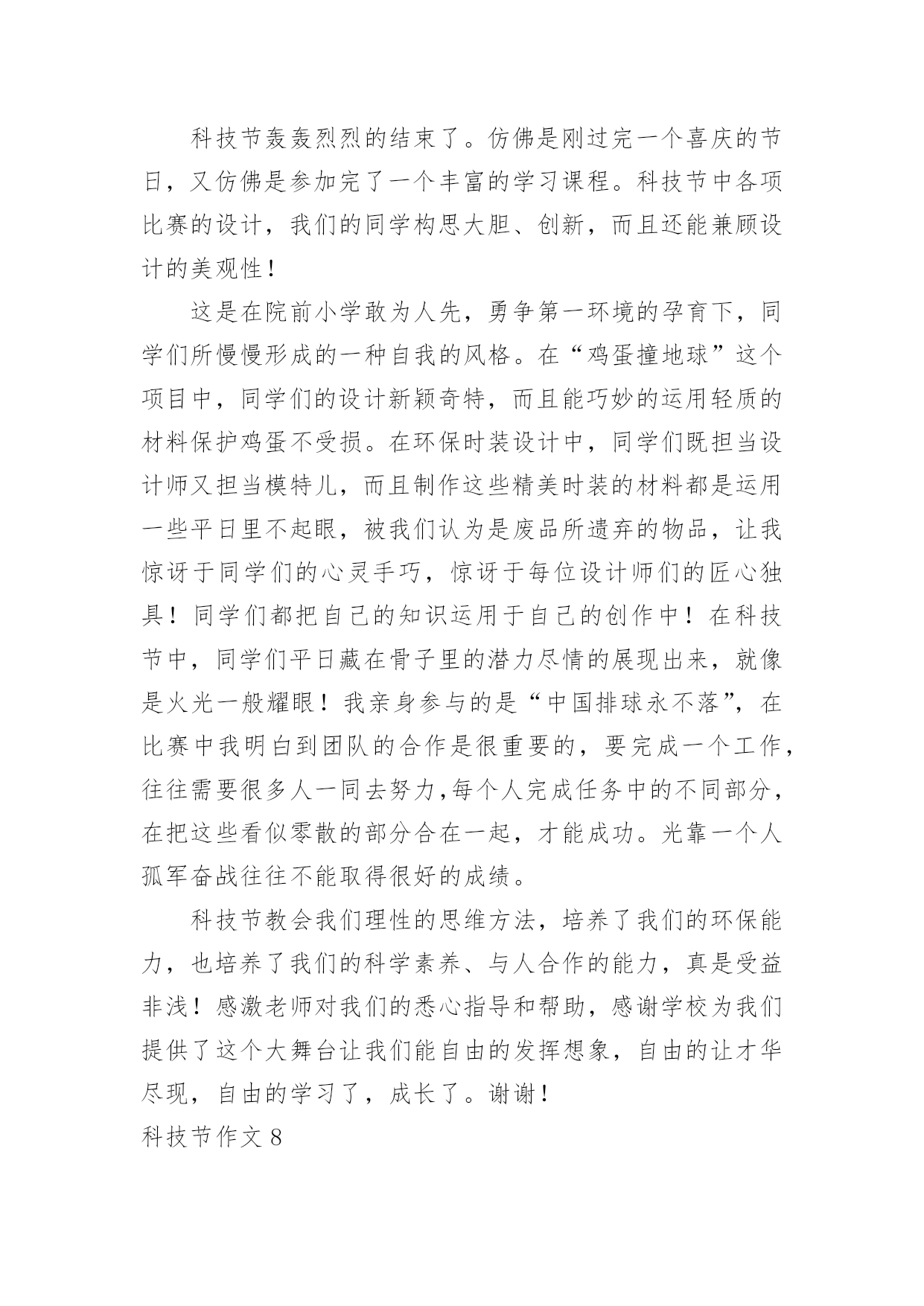 科技节轰轰烈烈的结束了。仿佛是刚过完一个喜庆的节日，又仿佛是参加完了一个丰富的学习课程。科技节中各项比赛的设计，我们的同学构思大胆、创新，而且还能兼顾设计的美观性！

这是在院前小学敢为人先，勇争第一环境的孕育下，同学们所慢慢形成的一种自我的风格。在“鸡蛋撞地球”这个项目中，同学们的设计新颖奇特，而且能巧妙的运用轻质的材料保护鸡蛋不受损。在环保时装设计中，同学们既担当设计师又担当模特儿，而且制作这些精美时装的材料都是运用一些平日里不起眼，被我们认为是废品所遗弃的物品，让我惊讶于同学们的心灵手巧，惊讶于每位设计师们的匠心独具！同学们都把自己的知识运用于自己的创作中！在科技节中，同学们平日藏在骨子里的潜力尽情的展现出来，就像是火光一般耀眼！我亲身参与的是“中国排球永不落”，在比赛中我明白到团队的合作是很重要的，要完成一个工作，往往需要很多人一同去努力,每个人完成任务中的不同部分，在把这些看似零散的部分合在一起，才能成功。光靠一个人孤军奋战往往不能取得很好的成绩。

科技节教会我们理性的思维方法，培养了我们的环保能力，也培养了我们的科学素养、与人合作的能力，真是受益非浅！感激老师对我们的悉心指导和帮助，感谢学校为我们提供了这个大舞台让我们能自由的发挥想象，自由的让才华尽现，自由的学习了，成长了。谢谢！

科技节作文 8